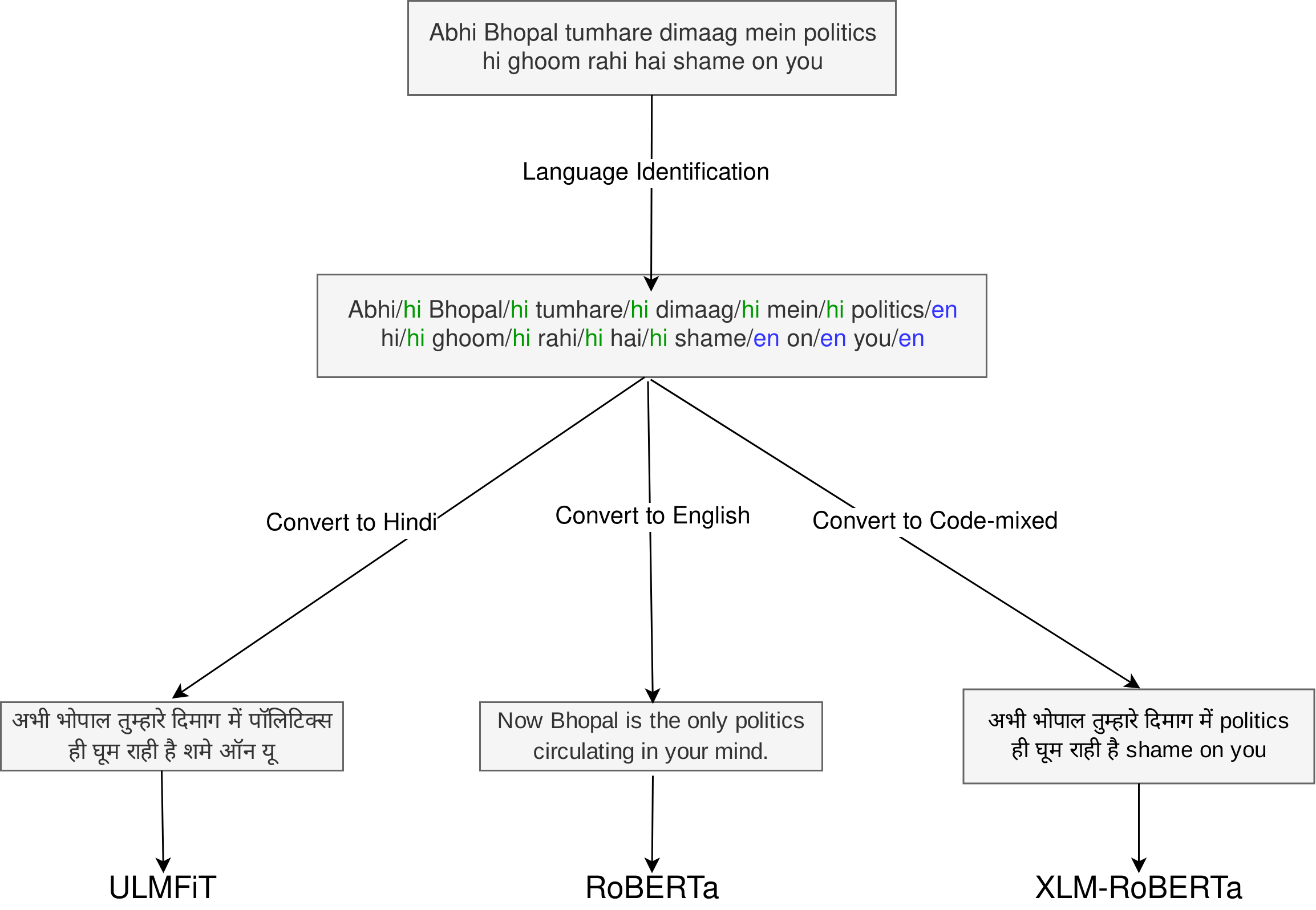 Abhi Bhopal tumhare dimaag mein politics hi ghoom rahi hai shame on you

Language Identification

Abhi/hi Bhopal/hi tumhare/hi dimaag/hi mein/hi politics/en hi/hi ghoom/hi rahi/hi hai/hi shame/en on/en you/en

Convert to Hindi

Convert to English

Convert to Code-mixed

अभी भोपाल तुम्हारे दिमाग में पॉलिटिक्स ही घूम राही है शमे ऑन यू

Now Bhopal is the only politics circulating in your mind.

अभी भोपाल तुम्हारे दिमाग में politics ही घूम राही है shame on you

ULMFiT

RoBERTa

XLM-RoBERTa